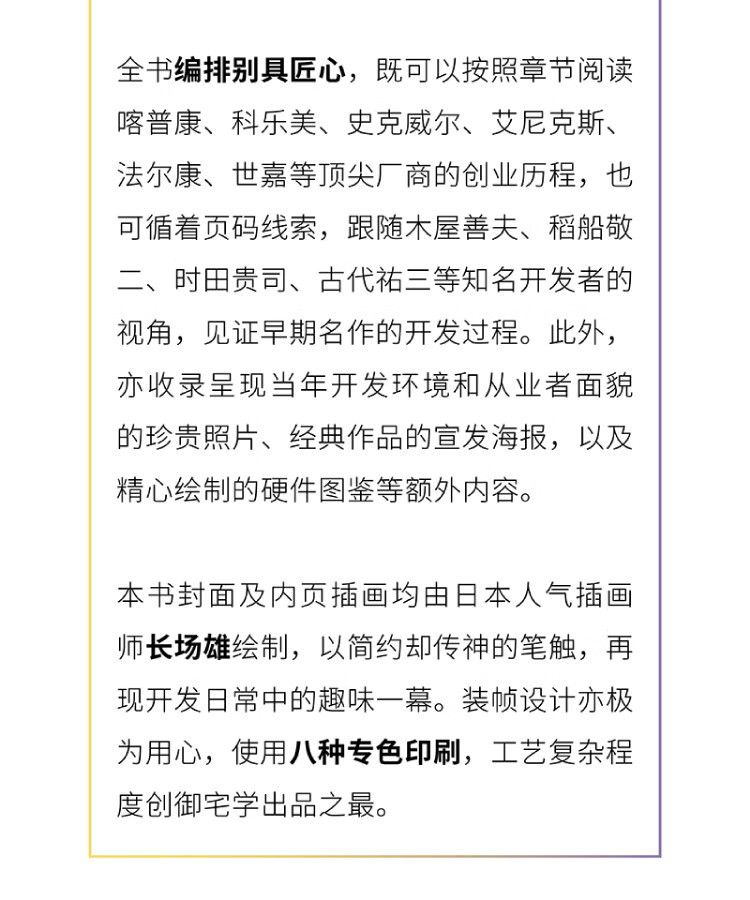 全书编排别具匠心，既可以按照章节阅读喀普康、科乐美、史克威尔、艾尼克斯、法尔康、世嘉等顶尖厂商的创业历程，也可循着页码线索，跟随木屋善夫、稻船敬二、时田贵司、古代祐三等知名开发者的视角，见证早期名作的开发过程。此外，亦收录呈现当年开发环境和从业者面貌的珍贵照片、经典作品的宣发海报，以及精心绘制的硬件图鉴等额外内容。

本书封面及内页插画均由日本人气插画师长场雄绘制，以简约却传神的笔触，再现开发日常中的趣味一幕。装帧设计亦极为用心，使用八种专色印刷，工艺复杂程度创御宅学出品之最。